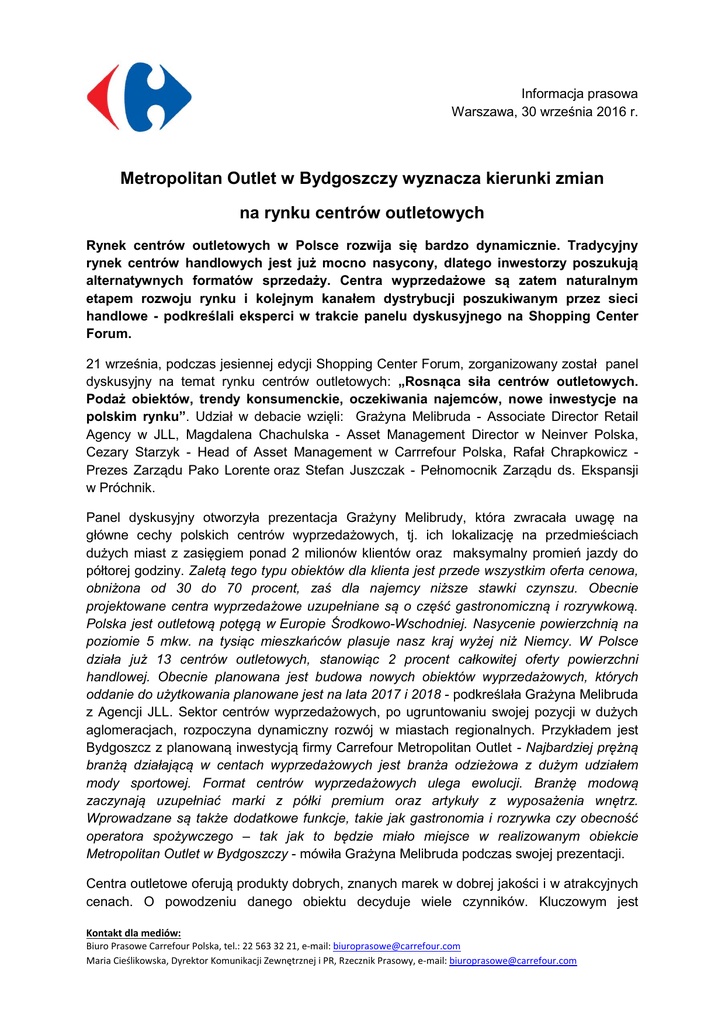 Informacja prasowa
Warszawa, 30 września 2016 r.

Metropolitan Outlet w Bydgoszczy wyznacza kierunki zmian

na rynku centrów outletowych

Rynek centrów outletowych w Polsce rozwija się bardzo dynamicznie. Tradycyjny rynek centrów handlowych jest już mocno nasycony, dlatego inwestorzy poszukują alternatywnych formatów sprzedaży. Centra wyprzedażowe są zatem naturalnym etapem rozwoju rynku i kolejnym kanałem dystrybucji poszukiwanym przez sieci handlowe - podkreślali eksperci w trakcie panelu dyskusyjnego na Shopping Center Forum.

21 września, podczas jesiennej edycji Shopping Center Forum, zorganizowany został panel dyskusyjny na temat rynku centrów outletowych: „Rosnąca siła centrów outletowych. Podaż obiektów, trendy konsumenckie, oczekiwania najemców, nowe inwestycje na polskim rynku”. Udział w debacie wzięli: Grażyna Melibruda - Associate Director Retail Agency w JLL, Magdalena Chachulska - Asset Management Director w Neinver Polska, Cezary Starzyk - Head of Asset Management w Carrrefour Polska, Rafał Chrapkowicz - Prezes Zarządu Pako Lorente oraz Stefan Juszczak - Pełnomocnik Zarządu ds. Ekspansji w Próchnik.

Panel dyskusyjny otworzyła prezentacja Grażyny Melibrudy, która zwracała uwagę na główne cechy polskich centrów wyprzedażowych, tj. ich lokalizację na przedmieściach dużych miast z zasięgiem ponad 2 milionów klientów oraz maksymalny promień jazdy do półtorej godziny. Zaletą tego typu obiektów dla klienta jest przede wszystkim oferta cenowa, obniżona od 30 do 70 procent, zaś dla najemcy niższe stawki czynszu. Obecnie projektowane centra wyprzedażowe uzupełniane są o część gastronomiczną i rozrywkową. Polska jest outletową potęgą w Europie Środkowo-Wschodniej. Nasycenie powierzchnią na poziomie 5 mkw. na tysiąc mieszkańców plasuje nasz kraj wyżej niż Niemcy. W Polsce działa już 13 centrów outletowych, stanowiąc 2 procent całkowitej oferty powierzchni handlowej. Obecnie planowana jest budowa nowych obiektów wyprzedażowych, których oddanie do użytkowania planowane jest na lata 2017 i 2018 - podkreślała Grażyna Melibruda z Agencji JLL. Sektor centrów wyprzedażowych, po ugruntowaniu swojej pozycji w dużych aglomeracjach, rozpoczyna dynamiczny rozwój w miastach regionalnych. Przykładem jest Bydgoszcz z planowaną inwestycją firmy Carrefour Metropolitan Outlet - Najbardziej prężną branżą działającą w centach wyprzedażowych jest branża odzieżowa z dużym udziałem mody sportowej. Format centrów wyprzedażowych ulega ewolucji. Branżę modową zaczynają uzupełniać marki z półki premium oraz artykuły z wyposażenia wnętrz. Wprowadzane są także dodatkowe funkcje, takie jak gastronomia i rozrywka czy obecność operatora spożywczego – tak jak to będzie miało miejsce w realizowanym obiekcie Metropolitan Outlet w Bydgoszczy - mówiła Grażyna Melibruda podczas swojej prezentacji.

Centra outletowe oferują produkty dobrych, znanych marek w dobrej jakości i w atrakcyjnych cenach. O powodzeniu danego obiektu decyduje wiele czynników. Kluczowym jest

Kontakt dla mediów:
Biuro Prasowe Carrefour Polska, tel.: 22 563 32 21, e-mail: biuroprasowe@carrefour.com
Maria Cieślikowska, Dyrektor Komunikacji Zewnętrznej i PR, Rzecznik Prasowy, e-mail: biuroprasowe@carrefour.com